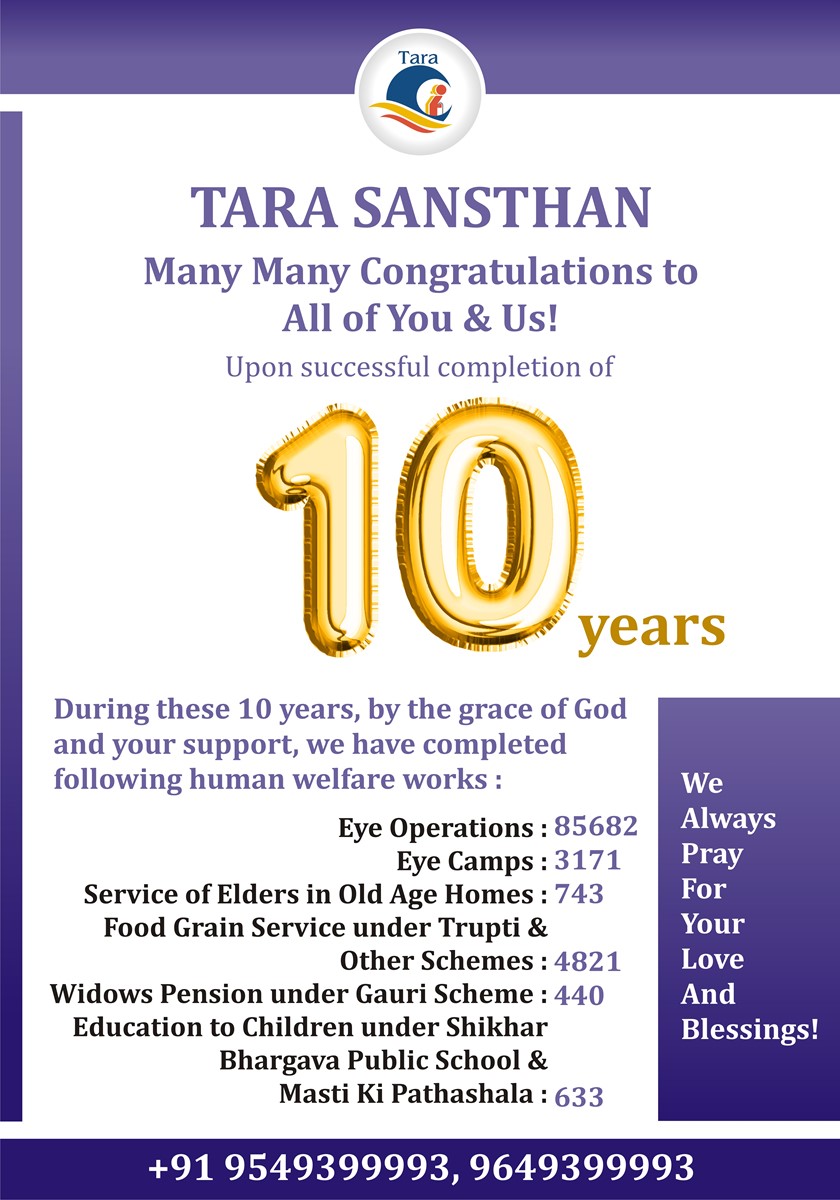 Tara

TARA SANSTHAN

Many Many Congratulations to All of You & Us!

Upon successful completion of

10 years

During these 10 years, by the grace of God and your support, we have completed following human welfare works :

Eye Operations : 85682
Eye Camps : 3171
Service of Elders in Old Age Homes : 743
Food Grain Service under Trupti & Other Schemes : 4821
Widows Pension under Gauri Scheme : 440
Education to Children under Shikhar Bhargava Public School & Masti Ki Pathashala : 633

We
Always
Pray
For
Your
Love
And
Blessings!

+91 9549399993, 9649399993